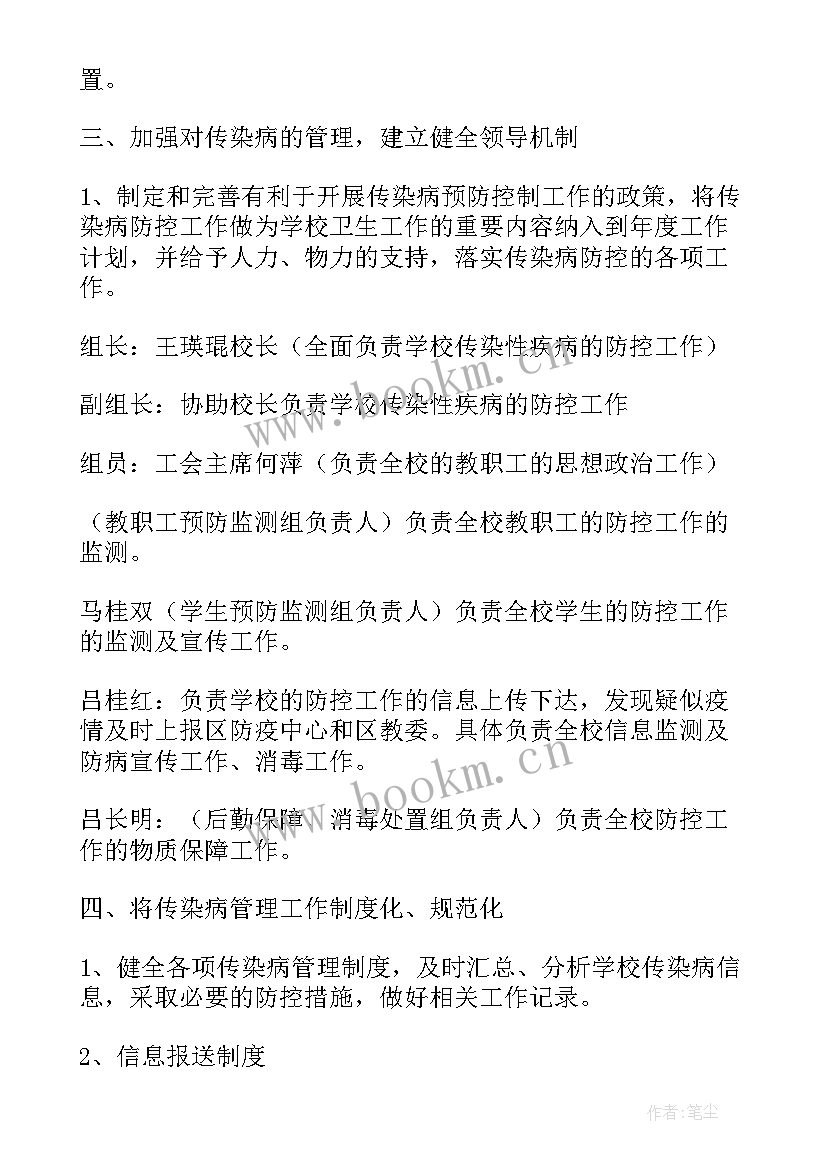 置。

三、加强对传染病的管理，建立健全领导机制

1、制定和完善有利于开展传染病预防控制工作的政策，将传染病防控工作做为学校卫生工作的重要内容纳入到年度工作计划，并给予人力、物力的支持，落实传染病防控的各项工作。

组长：王瑛琨校长（全面负责学校传染性疾病的防控工作）

副组长：协助校长负责学校传染性疾病的防控工作

组员：工会主席何萍（负责全校的教职工的思想政治工作）

（教职工预防监测组负责人）负责全校教职工的防控工作的监测。

马桂双（学生预防监测组负责人）负责全校学生的防控工作的监测及宣传工作。

吕桂红：负责学校的防控工作的信息上传下达，发现疑似疫情及时上报区防疫中心和区教委。具体负责全校信息监测及防病宣传工作、消毒工作。

吕长明：（后勤保障、消毒处置组负责人）负责全校防控工作的物质保障工作。

四、将传染病管理工作制度化、规范化

1、健全各项传染病管理制度，及时汇总、分析学校传染病信息，采取必要的防控措施，做好相关工作记录。

2、信息报送制度

www.bookm.cn
www.bookm.cn
作者：笔尘